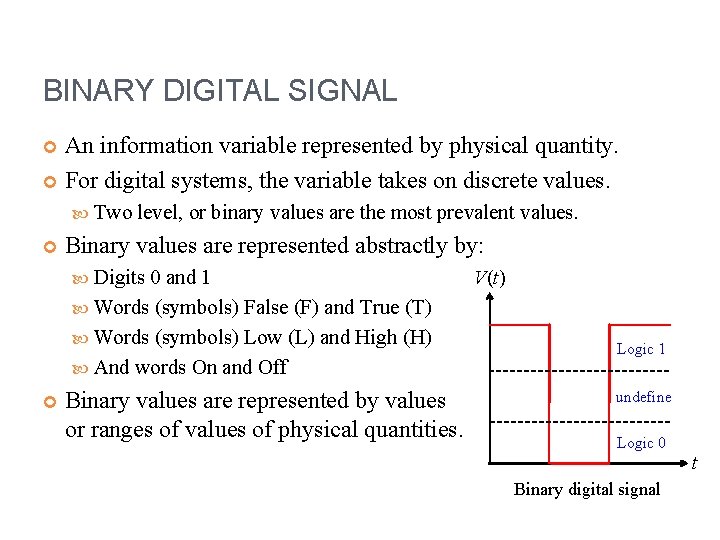 BINARY DIGITAL SIGNAL

• An information variable represented by physical quantity.

• For digital systems, the variable takes on discrete values.

• Two level, or binary values are the most prevalent values.

• Binary values are represented abstractly by:

• Digits 0 and 1

• Words (symbols) False (F) and True (T)

• Words (symbols) Low (L) and High (H)

• And words On and Off

• Binary values are represented by values or ranges of values of physical quantities.

$V(t)$

Logic 1

undefine

Logic 0

$t$

Binary digital signal